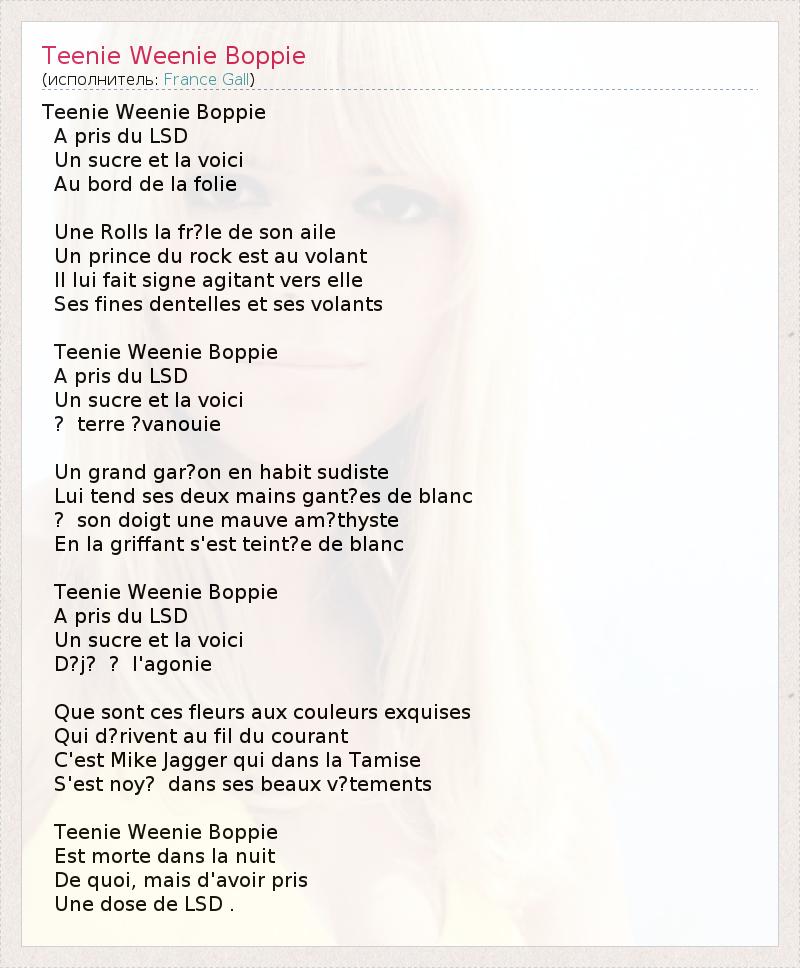 Teenie Weenie Boppie
(исполнитель: France Gall)

Teenie Weenie Boppie
A pris du LSD
Un sucre et la voici
Au bord de la folie

Une Rolls la fr?le de son aile
Un prince du rock est au volant
Il lui fait signe agitant vers elle
Ses fines dentelles et ses volants

Teenie Weenie Boppie
A pris du LSD
Un sucre et la voici
? terre ?vanouie

Un grand gar?on en habit sudiste
Lui tend ses deux mains gant?es de blanc
? son doigt une mauve am?thyste
En la griffant s'est teint?e de blanc

Teenie Weenie Boppie
A pris du LSD
Un sucre et la voici
D?j? ? l'agonie

Que sont ces fleurs aux couleurs exquises
Qui d?rivent au fil du courant
C'est Mike Jagger qui dans la Tamise
S'est noy? dans ses beaux v?tements

Teenie Weenie Boppie
Est morte dans la nuit
De quoi, mais d'avoir pris
Une dose de LSD .